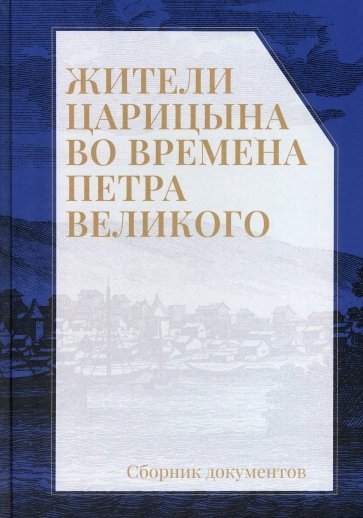 ЖИТЕЛИ ЦАРИЦЫНА ВО ВРЕМЕНА ПЕТРА ВЕЛИКОГО

Сборник документов